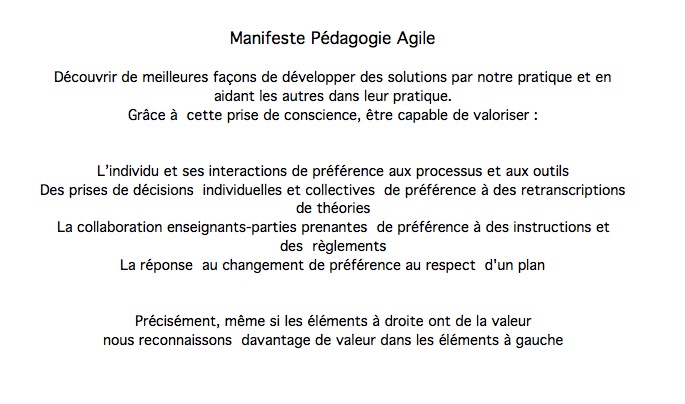 Manifeste Pédagogie Agile

Découvrir de meilleures façons de développer des solutions par notre pratique et en aidant les autres dans leur pratique.
Grâce à cette prise de conscience, être capable de valoriser :

L'individu et ses interactions de préférence aux processus et aux outils
Des prises de décisions individuelles et collectives de préférence à des retranscriptions de théories
La collaboration enseignants-parties prenantes de préférence à des instructions et des règlements
La réponse au changement de préférence au respect d'un plan

Précisément, même si les éléments à droite ont de la valeur
nous reconnaissons davantage de valeur dans les éléments à gauche